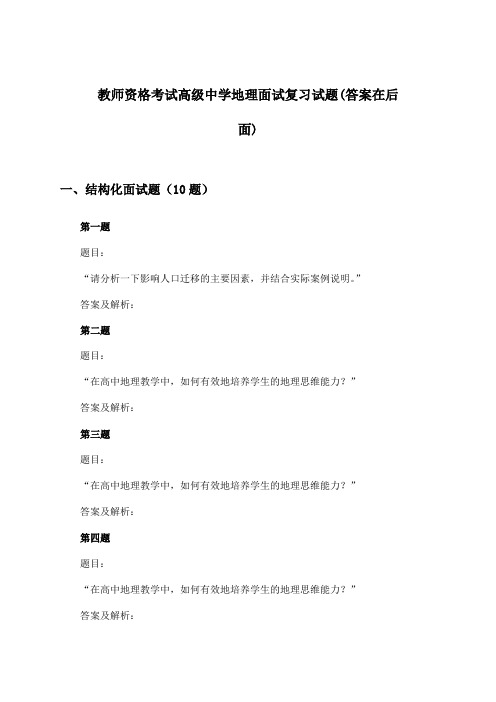 教师资格考试高级中学地理面试复习试题(答案在后面)

一、结构化面试题（10 题）

第一题

题目：

“请分析一下影响人口迁移的主要因素，并结合实际案例说明。”

答案及解析：

第二题

题目：

“在高中地理教学中，如何有效地培养学生的地理思维能力？”

答案及解析：

第三题

题目：

“在高中地理教学中，如何有效地培养学生的地理思维能力？”

答案及解析：

第四题

题目：

“在高中地理教学中，如何有效地培养学生的地理思维能力？”

答案及解析：